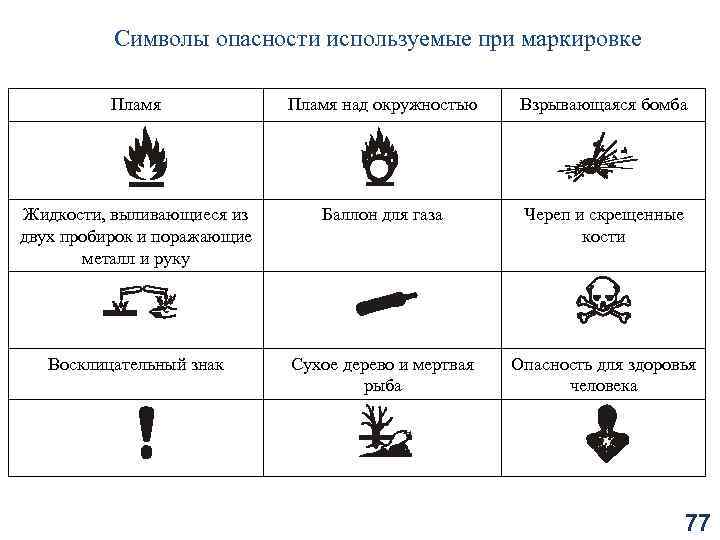 Символы опасности используемые при маркировке

| Пламя | Пламя над окружностью | Взрывающаяся бомба |
|---|---|---|
| | | |
| Жидкости, выливающиеся из двух пробирок и поражающие металл и руку | Баллон для газа | Череп и скрещенные кости |
| | | |
| Восклицательный знак | Сухое дерево и мертвая рыба | Опасность для здоровья человека |
| | | |

77